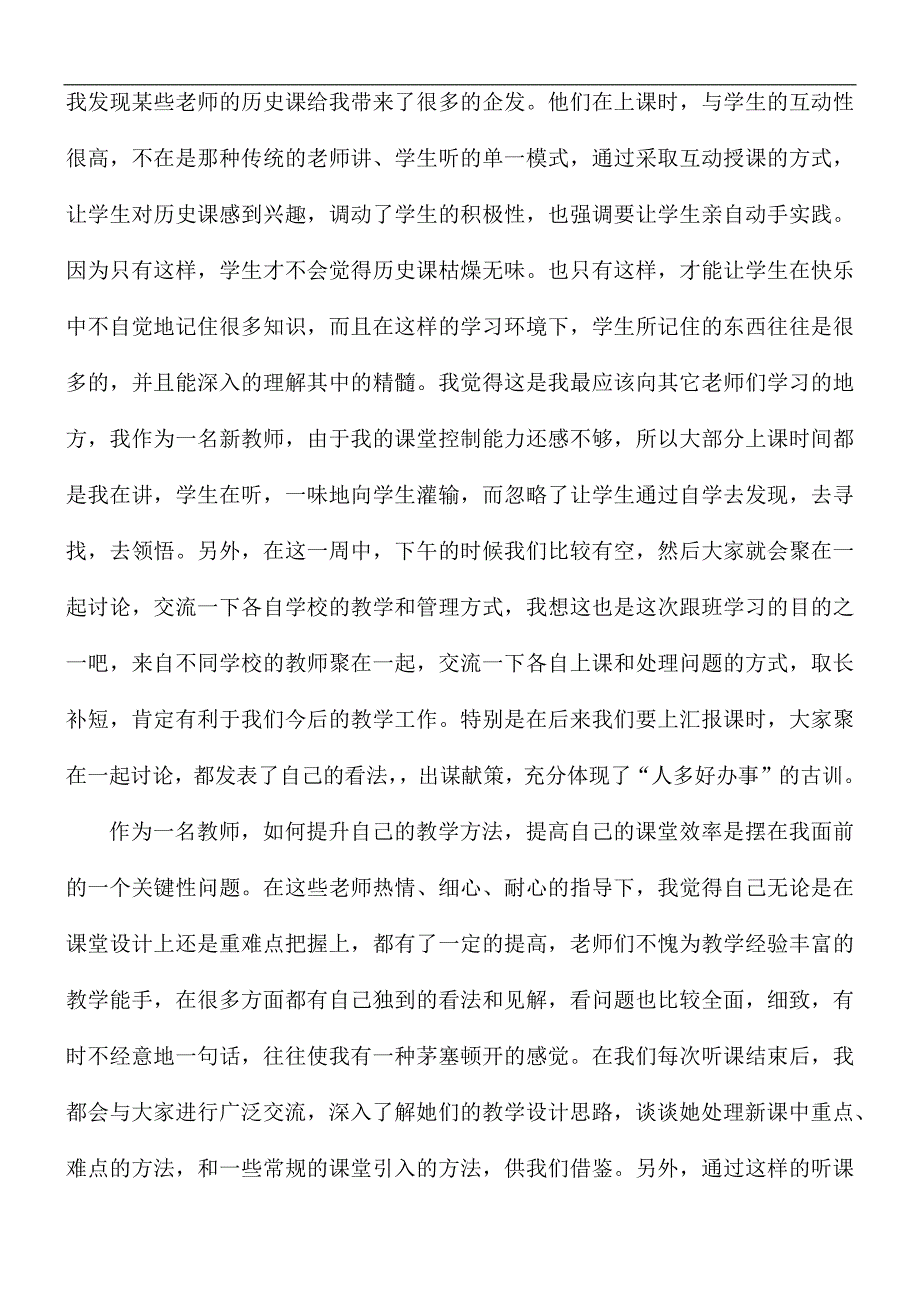 我发现某些老师的历史课给我带来了很多的企发。他们在上课时，与学生的互动性很高，不在是那种传统的老师讲、学生听的单一模式，通过采取互动授课的方式，让学生对历史课感到兴趣，调动了学生的积极性，也强调要让学生亲自动手实践。因为只有这样，学生才不会觉得历史课枯燥无味。也只有这样，才能让学生在快乐中不自觉地记住很多知识，而且在这样的学习环境下，学生所记住的东西往往是很多的，并且能深入的理解其中的精髓。我觉得这是我最应该向其它老师们学习的地方，我作为一名新教师，由于我的课堂控制能力还感不够，所以大部分上课时间都是我在讲，学生在听，一味地向学生灌输，而忽略了让学生通过自学去发现，去寻找，去领悟。另外，在这一周中，下午的时候我们比较有空，然后大家就会聚在一起讨论，交流一下各自学校的教学和管理方式，我想这也是这次跟班学习的目的之一吧，来自不同学校的教师聚在一起，交流一下各自上课和处理问题的方式，取长补短，肯定有利于我们今后的教学工作。特别是在后来我们要上汇报课时，大家聚在一起讨论，都发表了自己的看法,，出谋献策，充分体现了“人多好办事”的古训。

作为一名教师，如何提升自己的教学方法，提高自己的课堂效率是摆在我面前的一个关键性问题。在这些老师热情、细心、耐心的指导下，我觉得自己无论是在课堂设计上还是重难点把握上，都有了一定的提高，老师们不愧为教学经验丰富的教学能手，在很多方面都有自己独到的看法和见解，看问题也比较全面，细致，有时不经意地一句话，往往使我有一种茅塞顿开的感觉。在我们每次听课结束后，我都会与大家进行广泛交流，深入了解她们的教学设计思路，谈谈她处理新课中重点、难点的方法，和一些常规的课堂引入的方法，供我们借鉴。另外，通过这样的听课